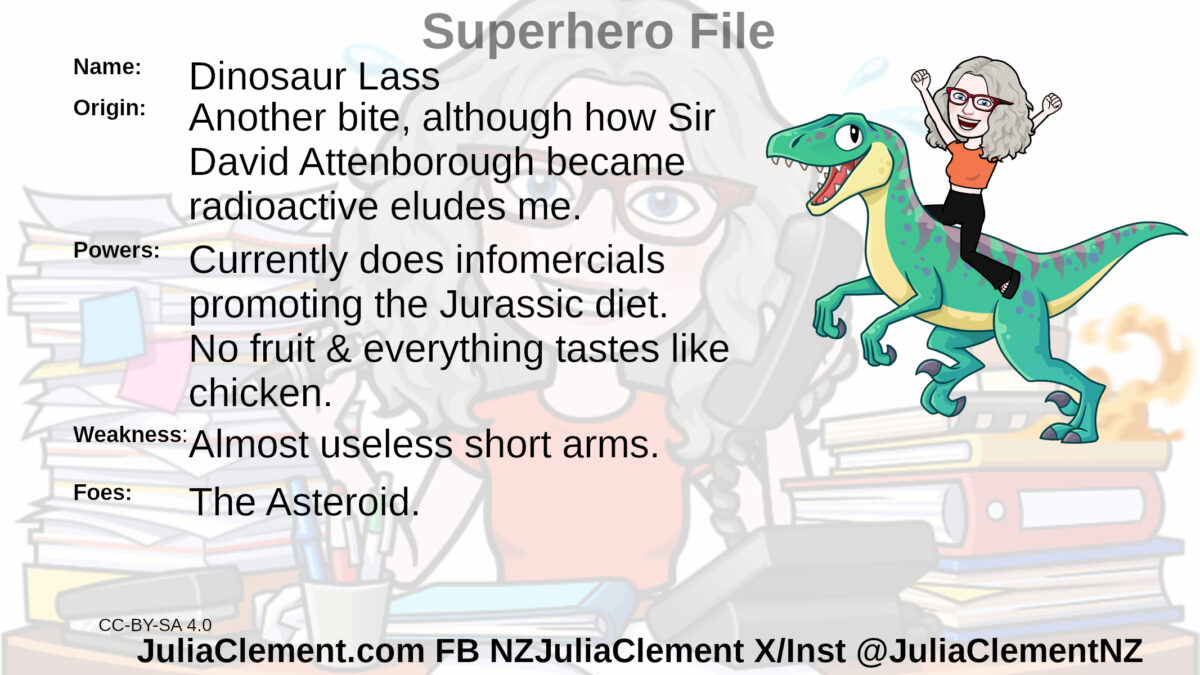 Superhero File

Name: Dinosaur Lass

Origin: Another bite, although how Sir David Attenborough became radioactive eludes me.

Powers: Currently does infomercials promoting the Jurassic diet. No fruit & everything tastes like chicken.

Weakness: Almost useless short arms.

Foes: The Asteroid.

CC-BY-SA 4.0

JuliaClement.com FB NZJuliaClement X/Inst @JuliaClementNZ